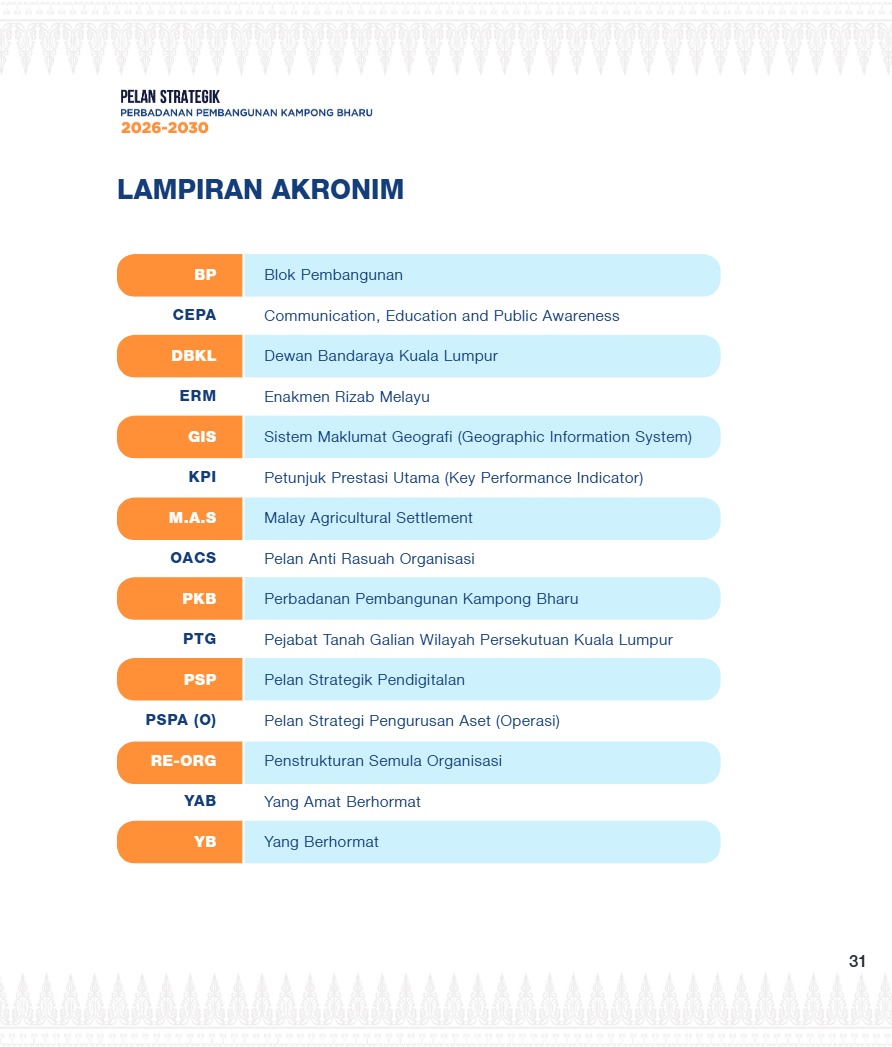 PELAN STRATEGIK
PERBADANAN PEMBANGUNAN KAMPONG BHARU
2026-2030

LAMPIRAN AKRONIM

BP Blok Pembangunan
CEPA Communication, Education and Public Awareness
DBKL Dewan Bandaraya Kuala Lumpur
ERM Enakmen Rizab Melayu
GIS Sistem Maklumat Geografi (Geographic Information System)
KPI Petunjuk Prestasi Utama (Key Performance Indicator)
M.A.S Malay Agricultural Settlement
OACS Pelan Anti Rasuah Organisasi
PKB Perbadanan Pembangunan Kampong Bharu
PTG Pejabat Tanah Galian Wilayah Persekutuan Kuala Lumpur
PSP Pelan Strategik Pendigitalan
PSPA (O) Pelan Strategi Pengurusan Aset (Operasi)
RE-ORG Penstrukturan Semula Organisasi
YAB Yang Amat Berhormat
YB Yang Berhormat

31